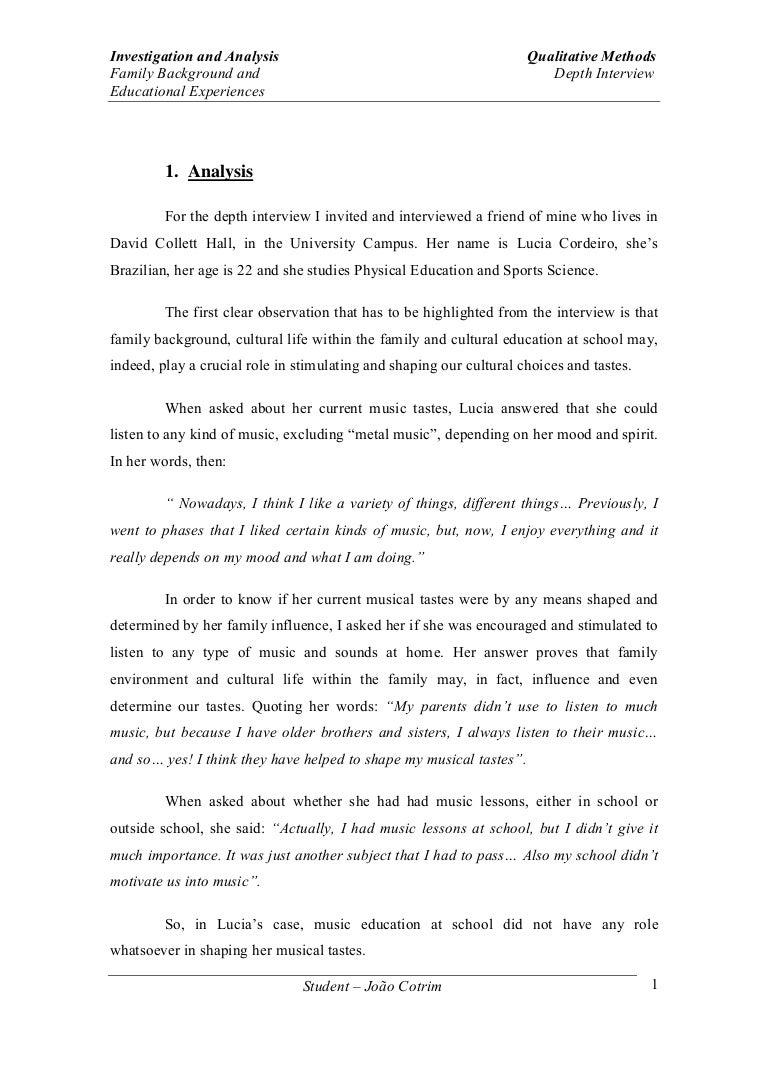 Investigation and Analysis
Family Background and
Educational Experiences

Qualitative Methods
Depth Interview

1. Analysis

For the depth interview I invited and interviewed a friend of mine who lives in David Collett Hall, in the University Campus. Her name is Lucia Cordeiro, she's Brazilian, her age is 22 and she studies Physical Education and Sports Science.

The first clear observation that has to be highlighted from the interview is that family background, cultural life within the family and cultural education at school may, indeed, play a crucial role in stimulating and shaping our cultural choices and tastes.

When asked about her current music tastes, Lucia answered that she could listen to any kind of music, excluding "metal music", depending on her mood and spirit. In her words, then:

" Nowadays, I think I like a variety of things, different things… Previously, I went to phases that I liked certain kinds of music, but, now, I enjoy everything and it really depends on my mood and what I am doing."

In order to know if her current musical tastes were by any means shaped and determined by her family influence, I asked her if she was encouraged and stimulated to listen to any type of music and sounds at home. Her answer proves that family environment and cultural life within the family may, in fact, influence and even determine our tastes. Quoting her words: "My parents didn't use to listen to much music, but because I have older brothers and sisters, I always listen to their music… and so… yes! I think they have helped to shape my musical tastes".

When asked about whether she had had music lessons, either in school or outside school, she said: "Actually, I had music lessons at school, but I didn't give it much importance. It was just another subject that I had to pass… Also my school didn't motivate us into music".

So, in Lucia's case, music education at school did not have any role whatsoever in shaping her musical tastes.

Student – João Cotrim

1